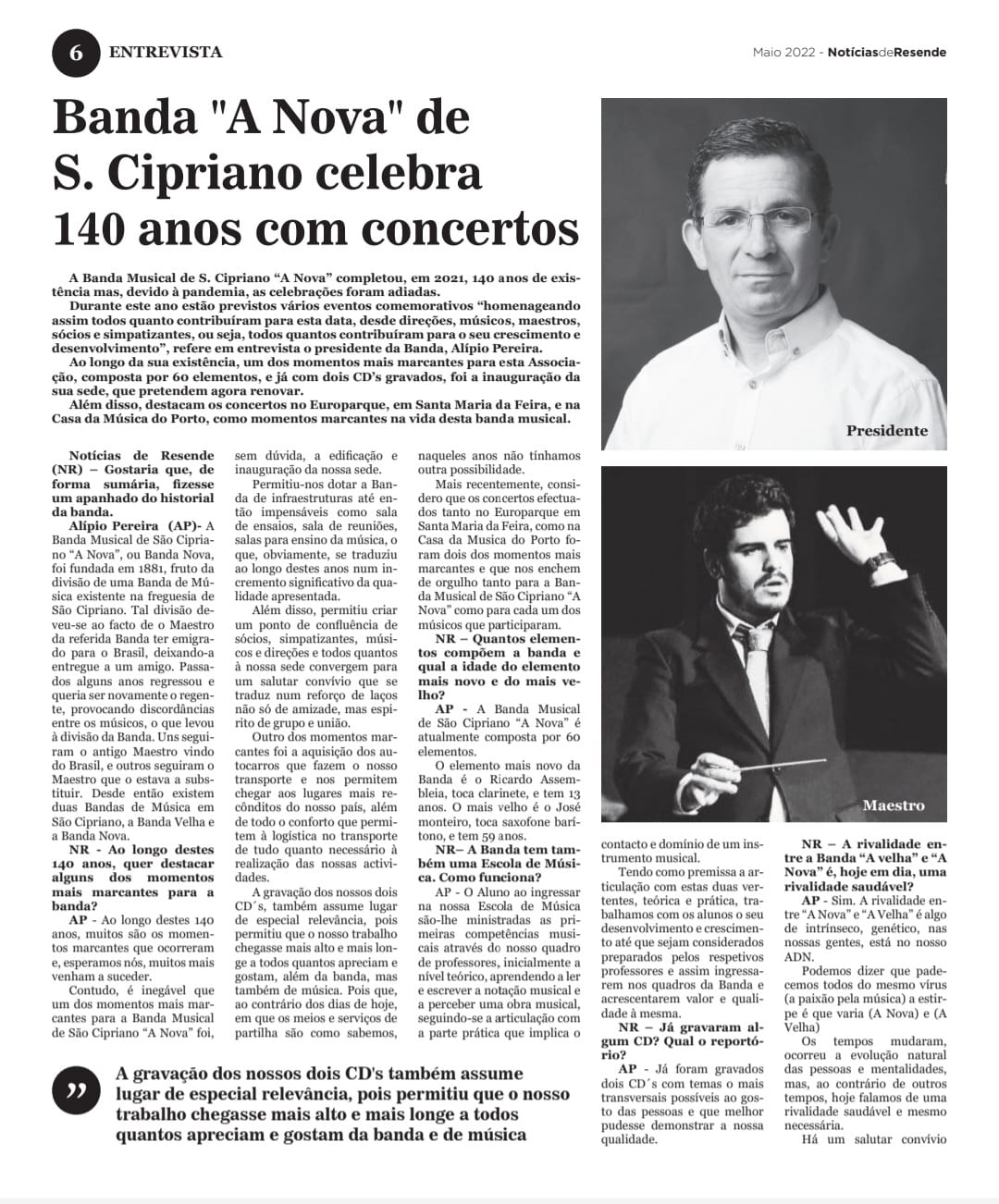 6 ENTREVISTA

Maio 2022 - NotíciasdeResende

Banda "A Nova" de S. Cipriano celebra 140 anos com concertos

A Banda Musical de S. Cipriano “A Nova” completou, em 2021, 140 anos de existência mas, devido à pandemia, as celebrações foram adiadas.
Durante este ano estão previstos vários eventos comemorativos “homenageando assim todos quanto contribuíram para esta data, desde direções, músicos, maestros, sócios e simpatizantes, ou seja, todos quantos contribuíram para o seu crescimento e desenvolvimento”, refere em entrevista o presidente da Banda, Alípio Pereira.
Ao longo da sua existência, um dos momentos mais marcantes para esta Associação, composta por 60 elementos, e já com dois CD’s gravados, foi a inauguração da sua sede, que pretendem agora renovar.
Além disso, destacam os concertos no Europarque, em Santa Maria da Feira, e na Casa da Música do Porto, como momentos marcantes na vida desta banda musical.

Presidente

Maestro

Notícias de Resende (NR) – Gostaria que, de forma sumária, fizesse um apanhado do historial da banda.
Alípio Pereira (AP)- A Banda Musical de São Cipriano “A Nova”, ou Banda Nova, foi fundada em 1881, fruto da divisão de uma Banda de Música existente na freguesia de São Cipriano. Tal divisão deveu-se ao facto de o Maestro da referida Banda ter emigrado para o Brasil, deixando-a entregue a um amigo. Passados alguns anos regressou e queria ser novamente o regente, provocando discordâncias entre os músicos, o que levou à divisão da Banda. Uns seguiram o antigo Maestro vindo do Brasil, e outros seguiram o Maestro que o estava a substituir. Desde então existem duas Bandas de Música em São Cipriano, a Banda Velha e a Banda Nova.
NR - Ao longo destes 140 anos, quer destacar alguns dos momentos mais marcantes para a banda?
AP - Ao longo destes 140 anos, muitos são os momentos marcantes que ocorreram e, esperamos nós, muitos mais venham a suceder.
Contudo, é inegável que um dos momentos mais marcantes para a Banda Musical de São Cipriano “A Nova” foi, sem dúvida, a edificação e inauguração da nossa sede.
Permitiu-nos dotar a Banda de infraestruturas até então impensáveis como sala de ensaios, sala de reuniões, salas para ensino da música, o que, obviamente, se traduziu ao longo destes anos num incremento significativo da qualidade apresentada.
Além disso, permitiu criar um ponto de confluência de sócios, simpatizantes, músicos e direções e todos quantos à nossa sede convergem para um salutar convívio que se traduz num reforço de laços não só de amizade, mas espírito de grupo e união.
Outro dos momentos marcantes foi a aquisição dos autocarros que fazem o nosso transporte e nos permitem chegar aos lugares mais recônditos do nosso país, além de todo o conforto que permitem à logística no transporte de tudo quanto necessário à realização das nossas actividades.
A gravação dos nossos dois CD´s, também assume lugar de especial relevância, pois permitiu que o nosso trabalho chegasse mais alto e mais longe a todos quantos apreciam e gostam, além da banda, mas também de música. Pois que, ao contrário dos dias de hoje, em que os meios e serviços de partilha são como sabemos, naqueles anos não tínhamos outra possibilidade.
Mais recentemente, considero que os concertos efectuados tanto no Europarque em Santa Maria da Feira, como na Casa da Musica do Porto foram dois dos momentos mais marcantes e que nos enchem de orgulho tanto para a Banda Musical de São Cipriano “A Nova” como para cada um dos músicos que participaram.
NR – Quantos elementos compõem a banda e qual a idade do elemento mais novo e do mais velho?
AP - A Banda Musical de São Cipriano “A Nova” é atualmente composta por 60 elementos.
O elemento mais novo da Banda é o Ricardo Assembleia, toca clarinete, e tem 13 anos. O mais velho é o José monteiro, toca saxofone barítono, e tem 59 anos.
NR– A Banda tem também uma Escola de Música. Como funciona?
AP - O Aluno ao ingressar na nossa Escola de Música são-lhe ministradas as primeiras competências musicais através do nosso quadro de professores, inicialmente a nível teórico, aprendendo a ler e escrever a notação musical e a perceber uma obra musical, seguindo-se a articulação com a parte prática que implica o contacto e domínio de um instrumento musical.
Tendo como premissa a articulação com estas duas vertentes, teórica e prática, trabalhamos com os alunos o seu desenvolvimento e crescimento até que sejam considerados preparados pelos respetivos professores e assim ingressarem nos quadros da Banda e acrescentarem valor e qualidade à mesma.
NR – Já gravaram algum CD? Qual o reportório?
AP - Já foram gravados dois CD´s com temas o mais transversais possíveis ao gosto das pessoas e que melhor pudesse demonstrar a nossa qualidade.
NR – A rivalidade entre a Banda “A velha” e “A Nova” é, hoje em dia, uma rivalidade saudável?
AP - Sim. A rivalidade entre “A Nova” e “A Velha” é algo de intrínseco, genético, nas nossas gentes, está no nosso ADN.
Podemos dizer que padecemos todos do mesmo vírus (a paixão pela música) a estirpe é que varia (A Nova) e (A Velha)
Os tempos mudaram, ocorreu a evolução natural das pessoas e mentalidades, mas, ao contrário de outros tempos, hoje falamos de uma rivalidade saudável e mesmo necessária.
Há um salutar convívio

”
A gravação dos nossos dois CD's também assume lugar de especial relevância, pois permitiu que o nosso trabalho chegasse mais alto e mais longe a todos quantos apreciam e gostam da banda e de música